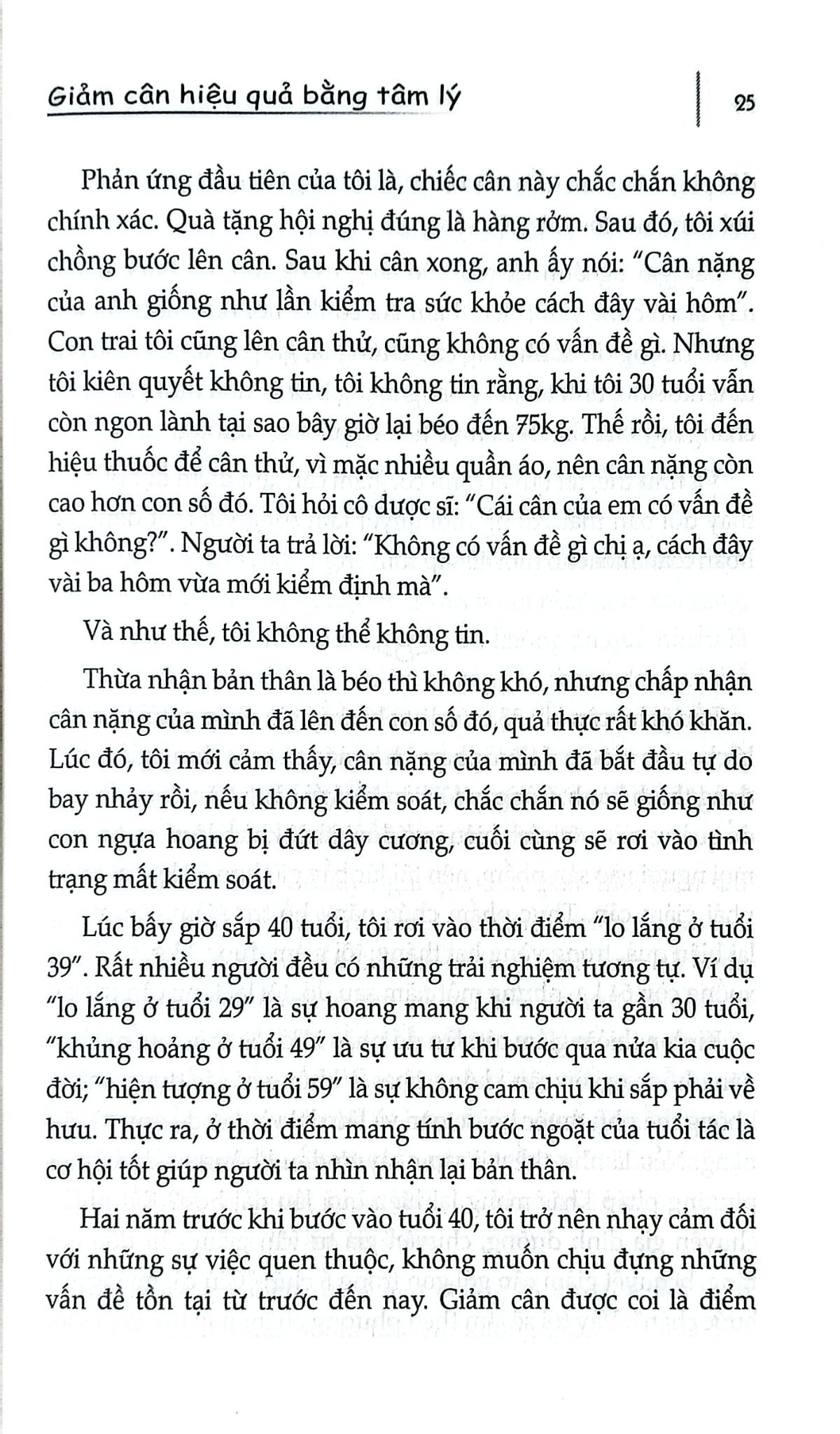 Giảm cân hiệu quả bằng tâm lý

25

Phản ứng đầu tiên của tôi là, chiếc cân này chắc chắn không chính xác. Quà tặng hội nghị đúng là hàng rởm. Sau đó, tôi xúi chồng bước lên cân. Sau khi cân xong, anh ấy nói: "Cân nặng của anh giống như lần kiểm tra sức khỏe cách đây vài hôm". Con trai tôi cũng lên cân thử, cũng không có vấn đề gì. Nhưng tôi kiên quyết không tin, tôi không tin rằng, khi tôi 30 tuổi vẫn còn ngon lành tại sao bây giờ lại béo đến 75kg. Thế rồi, tôi đến hiệu thuốc để cân thử, vì mặc nhiều quần áo, nên cân nặng còn cao hơn con số đó. Tôi hỏi cô dược sĩ: "Cái cân của em có vấn đề gì không?". Người ta trả lời: "Không có vấn đề gì chị ạ, cách đây vài ba hôm vừa mới kiểm định mà".

Và như thế, tôi không thể không tin.

Thừa nhận bản thân là béo thì không khó, nhưng chấp nhận cân nặng của mình đã lên đến con số đó, quả thực rất khó khăn. Lúc đó, tôi mới cảm thấy, cân nặng của mình đã bắt đầu tự do bay nhảy rồi, nếu không kiểm soát, chắc chắn nó sẽ giống như con ngựa hoang bị đứt dây cương, cuối cùng sẽ rơi vào tình trạng mất kiểm soát.

Lúc bấy giờ sắp 40 tuổi, tôi rơi vào thời điểm "lo lắng ở tuổi 39". Rất nhiều người đều có những trải nghiệm tương tự. Ví dụ "lo lắng ở tuổi 29" là sự hoang mang khi người ta gần 30 tuổi, "khủng hoảng ở tuổi 49" là sự ưu tư khi bước qua nửa kia cuộc đời; "hiện tượng ở tuổi 59" là sự không cam chịu khi sắp phải về hưu. Thực ra, ở thời điểm mang tính bước ngoặt của tuổi tác là cơ hội tốt giúp người ta nhìn nhận lại bản thân.

Hai năm trước khi bước vào tuổi 40, tôi trở nên nhạy cảm đối với những sự việc quen thuộc, không muốn chịu đựng những vấn đề tồn tại từ trước đến nay. Giảm cân được coi là điểm